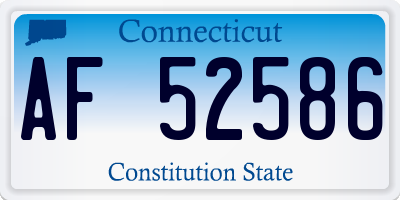 Connecticut

AF 52586

Constitution State